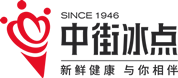 SINCE 1946
中街冰点
新鲜健康 与你相伴